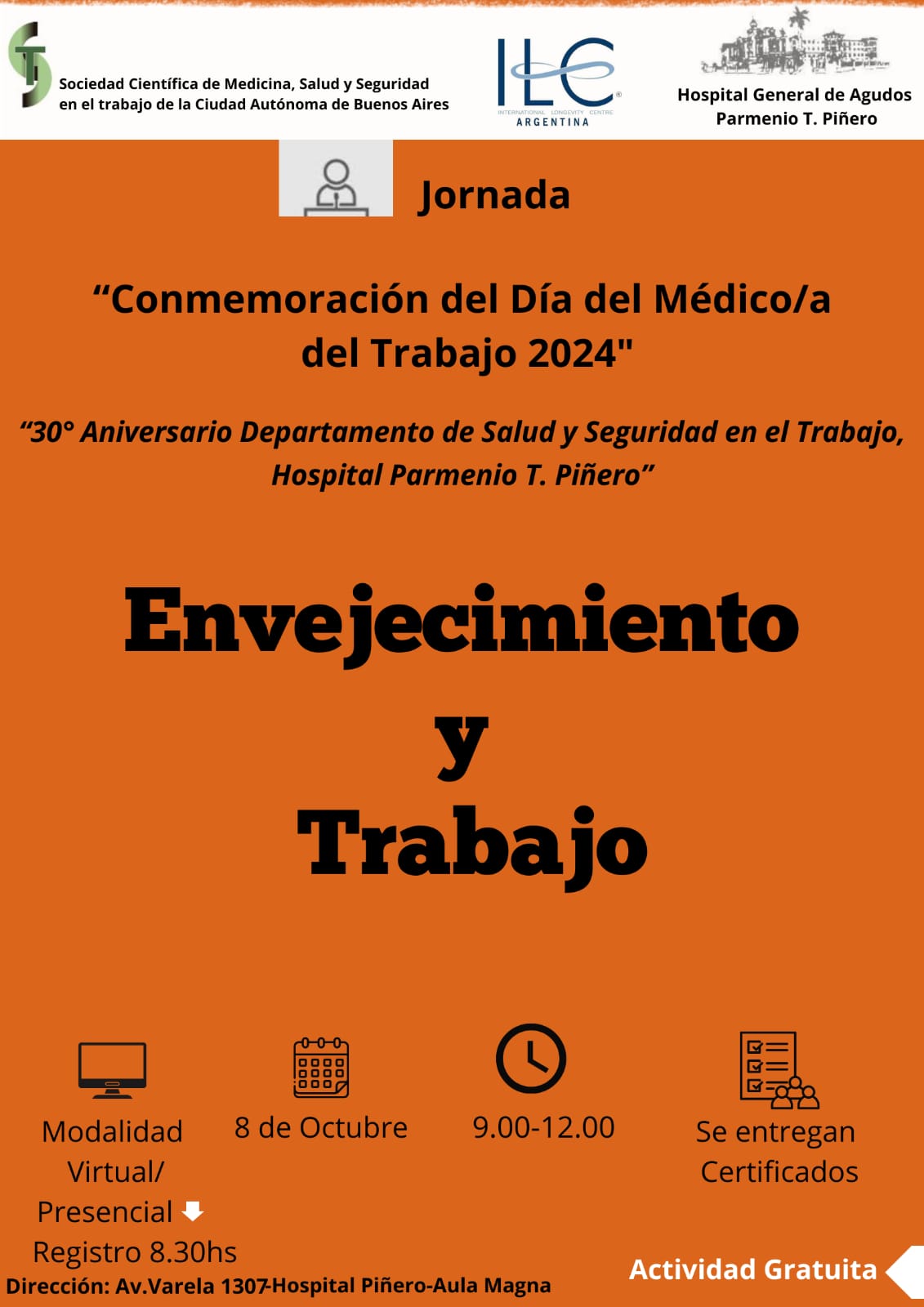 Sociedad Científica de Medicina, Salud y Seguridad en el trabajo de la Ciudad Autónoma de Buenos Aires

ILC
INTERNATIONAL LONGEVITY CENTRE
ARGENTINA

Hospital General de Agudos Parmenio T. Piñero

Jornada

“Conmemoración del Día del Médico/a del Trabajo 2024"

“30° Aniversario Departamento de Salud y Seguridad en el Trabajo, Hospital Parmenio T. Piñero”

Envejecimiento y Trabajo

Modalidad Virtual/ Presencial
Registro 8.30hs

8 de Octubre

9.00-12.00

Se entregan Certificados

Dirección: Av.Varela 1307-Hospital Piñero-Aula Magna

Actividad Gratuita